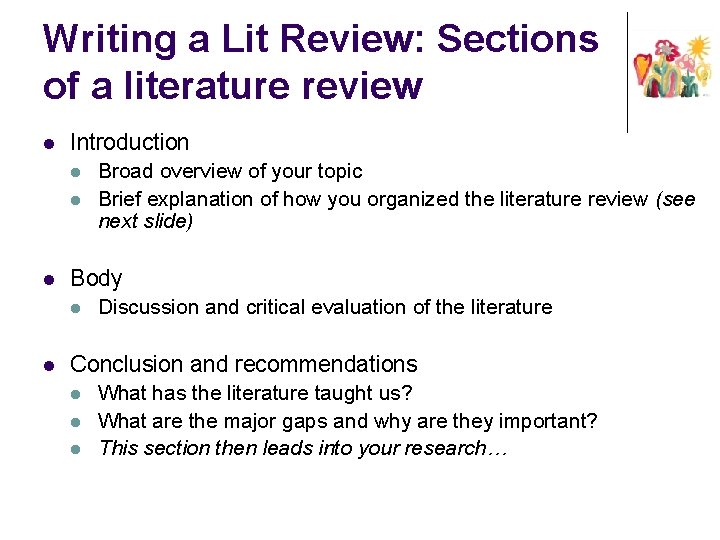 Writing a Lit Review: Sections of a literature review

• Introduction
• Broad overview of your topic
• Brief explanation of how you organized the literature review (see next slide)

• Body
• Discussion and critical evaluation of the literature

• Conclusion and recommendations
• What has the literature taught us?
• What are the major gaps and why are they important?
• This section then leads into your research…